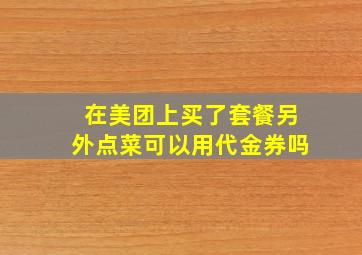 在美团上买了套餐另外点菜可以用代金券吗